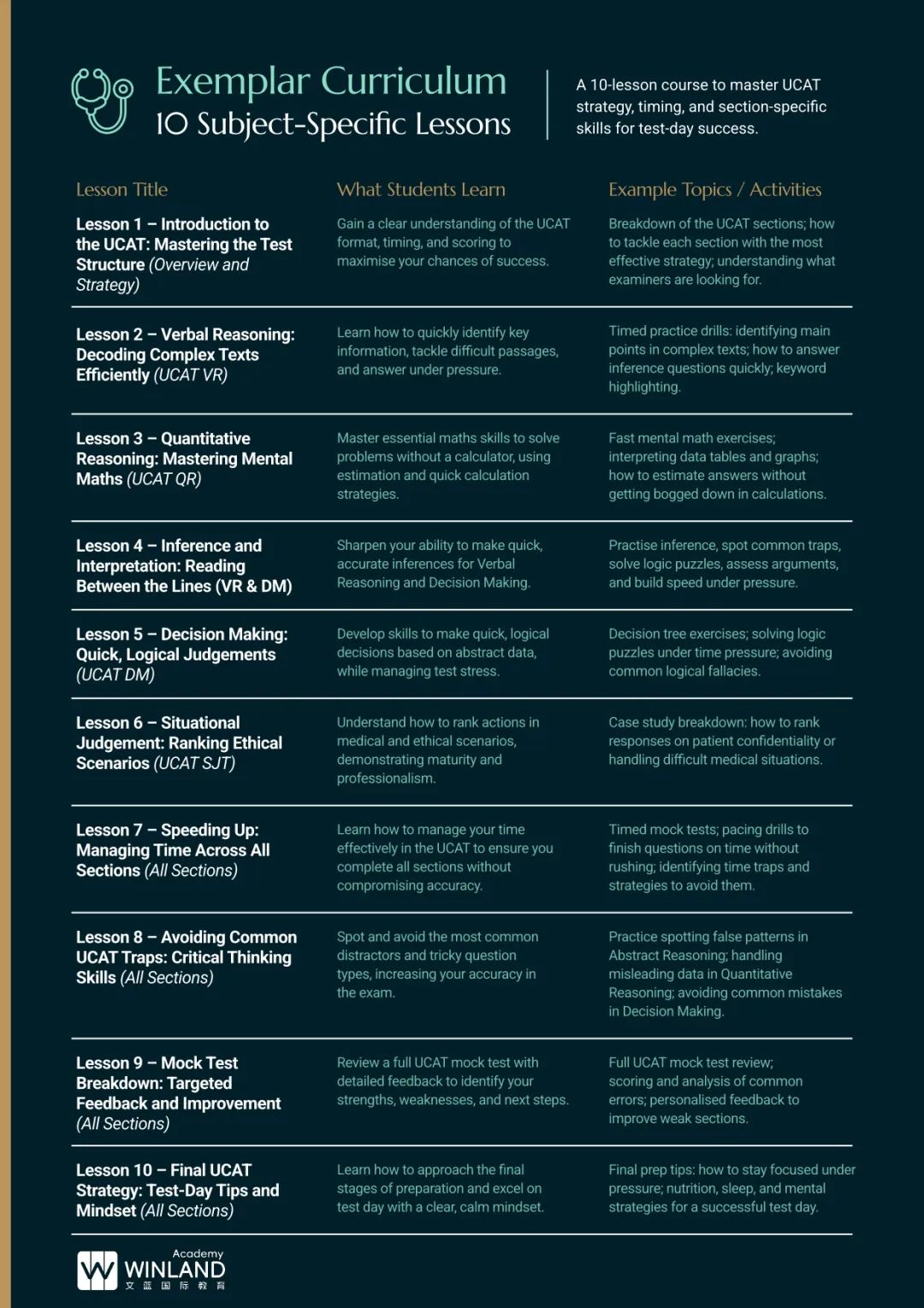 Exemplar Curriculum
10 Subject-Specific Lessons

A 10-lesson course to master UCAT strategy, timing, and section-specific skills for test-day success.

| Lesson Title | What Students Learn | Example Topics / Activities |
|---|---|---|
| Lesson 1 – Introduction to the UCAT: Mastering the Test Structure (Overview and Strategy) | Gain a clear understanding of the UCAT format, timing, and scoring to maximise your chances of success. | Breakdown of the UCAT sections; how to tackle each section with the most effective strategy; understanding what examiners are looking for. |
| Lesson 2 – Verbal Reasoning: Decoding Complex Texts Efficiently (UCAT VR) | Learn how to quickly identify key information, tackle difficult passages, and answer under pressure. | Timed practice drills: identifying main points in complex texts; how to answer inference questions quickly; keyword highlighting. |
| Lesson 3 – Quantitative Reasoning: Mastering Mental Maths (UCAT QR) | Master essential maths skills to solve problems without a calculator, using estimation and quick calculation strategies. | Fast mental math exercises; interpreting data tables and graphs; how to estimate answers without getting bogged down in calculations. |
| Lesson 4 – Inference and Interpretation: Reading Between the Lines (VR & DM) | Sharpen your ability to make quick, accurate inferences for Verbal Reasoning and Decision Making. | Practise inference, spot common traps, solve logic puzzles, assess arguments, and build speed under pressure. |
| Lesson 5 – Decision Making: Quick, Logical Judgements (UCAT DM) | Develop skills to make quick, logical decisions based on abstract data, while managing test stress. | Decision tree exercises; solving logic puzzles under time pressure; avoiding common logical fallacies. |
| Lesson 6 – Situational Judgement: Ranking Ethical Scenarios (UCAT SJT) | Understand how to rank actions in medical and ethical scenarios, demonstrating maturity and professionalism. | Case study breakdown: how to rank responses on patient confidentiality or handling difficult medical situations. |
| Lesson 7 – Speeding Up: Managing Time Across All Sections (All Sections) | Learn how to manage your time effectively in the UCAT to ensure you complete all sections without compromising accuracy. | Timed mock tests; pacing drills to finish questions on time without rushing; identifying time traps and strategies to avoid them. |
| Lesson 8 – Avoiding Common UCAT Traps: Critical Thinking Skills (All Sections) | Spot and avoid the most common distractors and tricky question types, increasing your accuracy in the exam. | Practice spotting false patterns in Abstract Reasoning; handling misleading data in Quantitative Reasoning; avoiding common mistakes in Decision Making. |
| Lesson 9 – Mock Test Breakdown: Targeted Feedback and Improvement (All Sections) | Review a full UCAT mock test with detailed feedback to identify your strengths, weaknesses, and next steps. | Full UCAT mock test review; scoring and analysis of common errors; personalised feedback to improve weak sections. |
| Lesson 10 – Final UCAT Strategy: Test-Day Tips and Mindset (All Sections) | Learn how to approach the final stages of preparation and excel on test day with a clear, calm mindset. | Final prep tips: how to stay focused under pressure; nutrition, sleep, and mental strategies for a successful test day. |

Academy
WINLAND
文 蓝 国 际 教 育